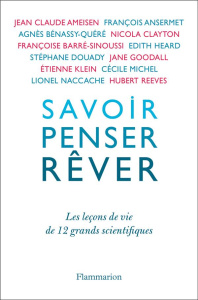 JEAN CLAUDE AMEISEN FRANÇOIS ANSERMET
AGNÈS BÉNASSY-QUÉRÉ NICOLA CLAYTON
FRANÇOISE BARRÉ-SINOUSSI EDITH HEARD
STÉPHANE DOUADY JANE GOODALL
ÉTIENNE KLEIN CÉCILE MICHEL
LIONEL NACCACHE HUBERT REEVES

SAVOIR
PENSER
RÊVER

Les leçons de vie de 12 grands scientifiques

Flammarion